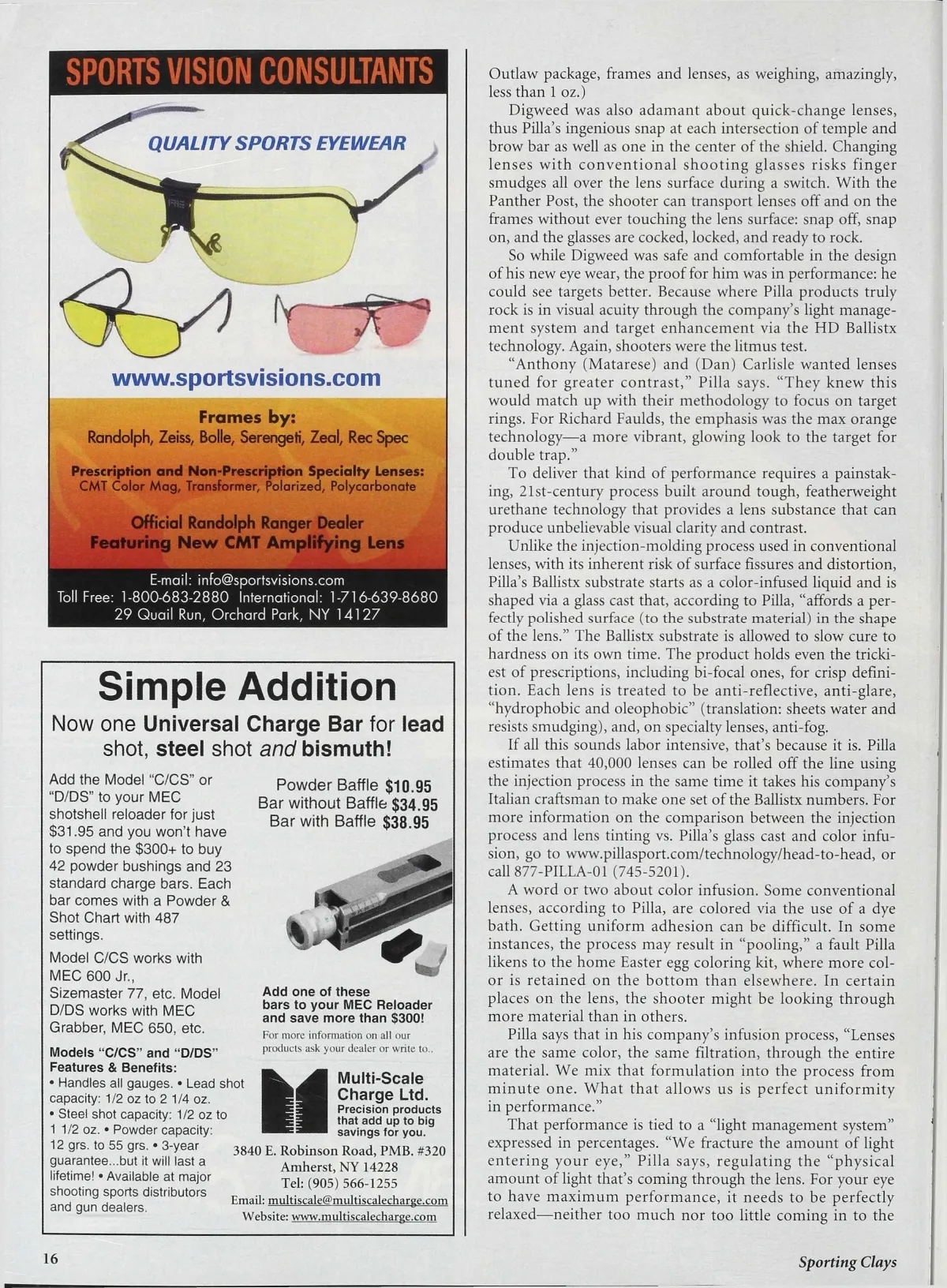 SPORTS VISION CONSULTANTS

QUALITY SPORTS EYEWEAR

www.sportsvisions.com

Frames by:
Randolph, Zeiss, Bolle, Serengeti, Zeal, Rec Spec

Prescription and Non-Prescription Specialty Lenses:
CMT Color Mag, Transformer, Polarized, Polycarbonate

Official Randolph Ranger Dealer
Featuring New CMT Amplifying Lens

E-mail: info@sportsvisions.com
Toll Free: 1-800-683-2880 International: 1-716-639-8680
29 Quail Run, Orchard Park, NY 14127

Simple Addition

Now one Universal Charge Bar for lead shot, steel shot and bismuth!

Add the Model "C/CS" or "D/DS" to your MEC shotshell reloader for just $31.95 and you won't have to spend the $300+ to buy 42 powder bushings and 23 standard charge bars. Each bar comes with a Powder & Shot Chart with 487 settings.

Model C/CS works with MEC 600 Jr., Sizemaster 77, etc. Model D/DS works with MEC Grabber, MEC 650, etc.

Models "C/CS" and "D/DS" Features & Benefits:
• Handles all gauges. • Lead shot capacity: 1/2 oz to 2 1/4 oz. • Steel shot capacity: 1/2 oz to 1 1/2 oz. • Powder capacity: 12 grs. to 55 grs. • 3-year guarantee...but it will last a lifetime! • Available at major shooting sports distributors and gun dealers.

Powder Baffle $10.95
Bar without Baffle $34.95
Bar with Baffle $38.95

Add one of these bars to your MEC Reloader and save more than $300!
For more information on all our products ask your dealer or write to..

Multi-Scale Charge Ltd.
Precision products that add up to big savings for you.

3840 E. Robinson Road, PMB. #320
Amherst, NY 14228
Tel: (905) 566-1255
Email: multiscale@multiscalecharge.com
Website: www.multiscalecharge.com

Outlaw package, frames and lenses, as weighing, amazingly, less than 1 oz.)

Digweed was also adamant about quick-change lenses, thus Pilla's ingenious snap at each intersection of temple and brow bar as well as one in the center of the shield. Changing lenses with conventional shooting glasses risks finger smudges all over the lens surface during a switch. With the Panther Post, the shooter can transport lenses off and on the frames without ever touching the lens surface: snap off, snap on, and the glasses are cocked, locked, and ready to rock.

So while Digweed was safe and comfortable in the design of his new eye wear, the proof for him was in performance: he could see targets better. Because where Pilla products truly rock is in visual acuity through the company's light management system and target enhancement via the HD Ballistx technology. Again, shooters were the litmus test.

"Anthony (Matarese) and (Dan) Carlisle wanted lenses tuned for greater contrast," Pilla says. "They knew this would match up with their methodology to focus on target rings. For Richard Faulds, the emphasis was the max orange technology—a more vibrant, glowing look to the target for double trap."

To deliver that kind of performance requires a painstaking, 21st-century process built around tough, featherweight urethane technology that provides a lens substance that can produce unbelievable visual clarity and contrast.

Unlike the injection-molding process used in conventional lenses, with its inherent risk of surface fissures and distortion, Pilla's Ballistx substrate starts as a color-infused liquid and is shaped via a glass cast that, according to Pilla, "affords a perfectly polished surface (to the substrate material) in the shape of the lens." The Ballistx substrate is allowed to slow cure to hardness on its own time. The product holds even the trickiest of prescriptions, including bi-focal ones, for crisp definition. Each lens is treated to be anti-reflective, anti-glare, "hydrophobic and oleophobic" (translation: sheets water and resists smudging), and, on specialty lenses, anti-fog.

If all this sounds labor intensive, that's because it is. Pilla estimates that 40,000 lenses can be rolled off the line using the injection process in the same time it takes his company's Italian craftsman to make one set of the Ballistx numbers. For more information on the comparison between the injection process and lens tinting vs. Pilla's glass cast and color infusion, go to www.pillasport.com/technology/head-to-head, or call 877-PILLA-01 (745-5201).

A word or two about color infusion. Some conventional lenses, according to Pilla, are colored via the use of a dye bath. Getting uniform adhesion can be difficult. In some instances, the process may result in "pooling," a fault Pilla likens to the home Easter egg coloring kit, where more color is retained on the bottom than elsewhere. In certain places on the lens, the shooter might be looking through more material than in others.

Pilla says that in his company's infusion process, "Lenses are the same color, the same filtration, through the entire material. We mix that formulation into the process from minute one. What that allows us is perfect uniformity in performance."

That performance is tied to a "light management system" expressed in percentages. "We fracture the amount of light entering your eye," Pilla says, regulating the "physical amount of light that's coming through the lens. For your eye to have maximum performance, it needs to be perfectly relaxed—neither too much nor too little coming in to the

16

Sporting Clays